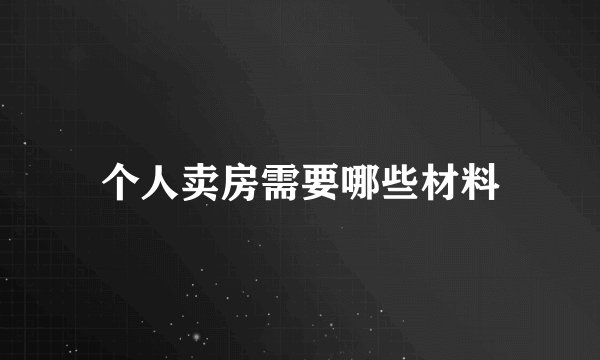 个人卖房需要哪些材料